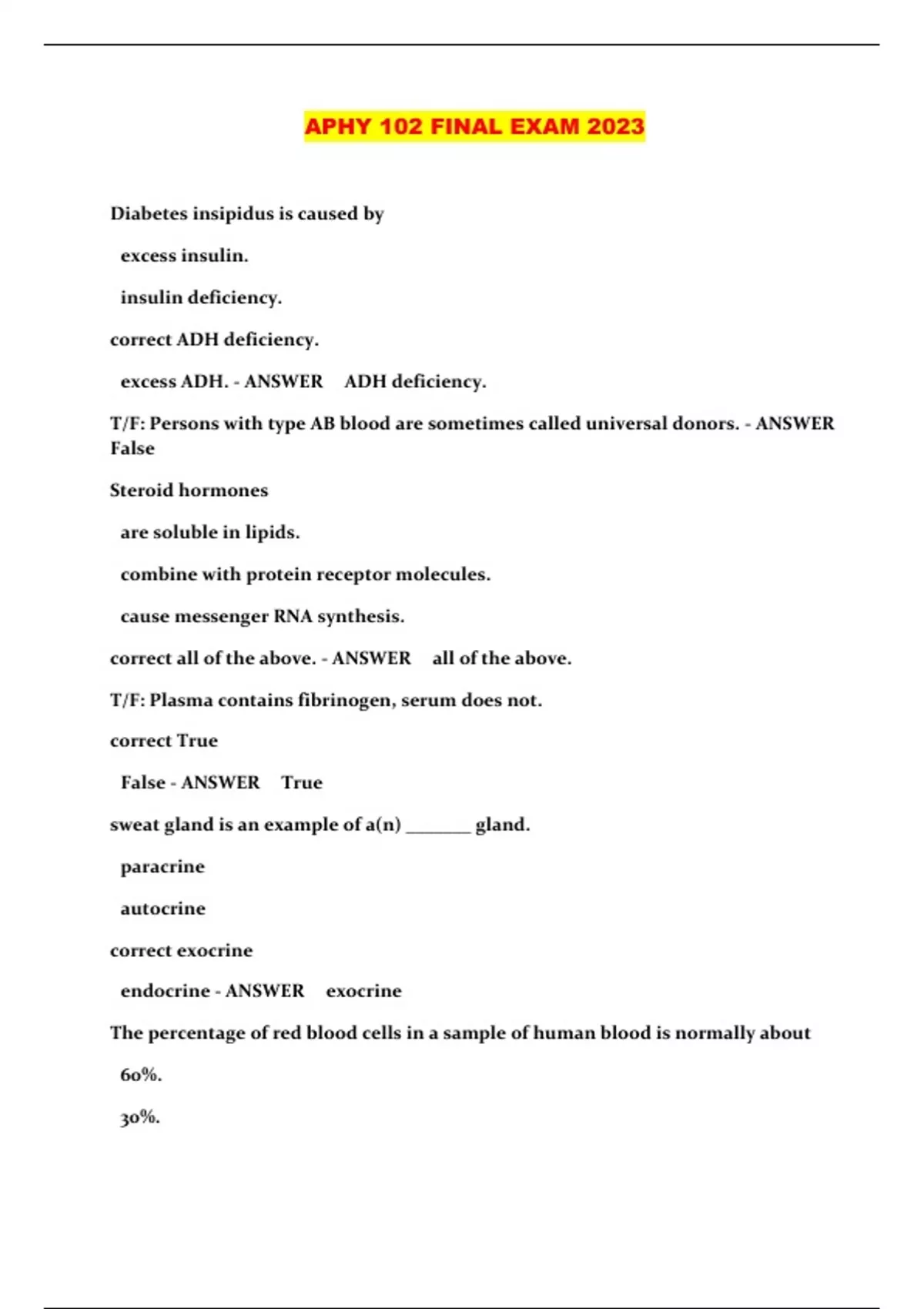 APHY 102 FINAL EXAM 2023

Diabetes insipidus is caused by

excess insulin.

insulin deficiency.

correct ADH deficiency.

excess ADH. - ANSWER ADH deficiency.

T/F: Persons with type AB blood are sometimes called universal donors. - ANSWER False

Steroid hormones

are soluble in lipids.

combine with protein receptor molecules.

cause messenger RNA synthesis.

correct all of the above. - ANSWER all of the above.

T/F: Plasma contains fibrinogen, serum does not.

correct True

False - ANSWER True

sweat gland is an example of a(n) _______ gland.

paracrine

autocrine

correct exocrine

endocrine - ANSWER exocrine

The percentage of red blood cells in a sample of human blood is normally about

60%.

30%.